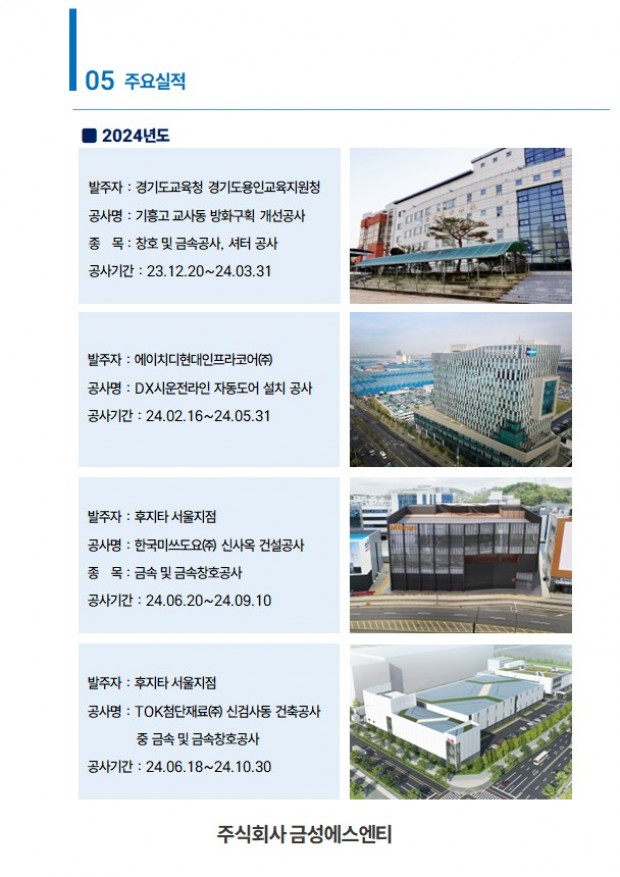 05 주요실적

■ 2024년도

발주자 : 경기도교육청 경기도용인교육지원청
공사명 : 기흥고 교사동 방화구획 개선공사
종 목 : 창호 및 금속공사, 셔터 공사
공사기간 : 23.12.20~24.03.31

발주자 : 에이치디현대인프라코어㈜
공사명 : DX시운전라인 자동도어 설치 공사
공사기간 : 24.02.16~24.05.31

발주자 : 후지타 서울지점
공사명 : 한국미쓰도요㈜ 신사옥 건설공사
종 목 : 금속 및 금속창호공사
공사기간 : 24.06.20~24.09.10

발주자 : 후지타 서울지점
공사명 : TOK첨단재료㈜ 신검사동 건축공사
중 금속 및 금속창호공사
공사기간 : 24.06.18~24.10.30

주식회사 금성에스엔티